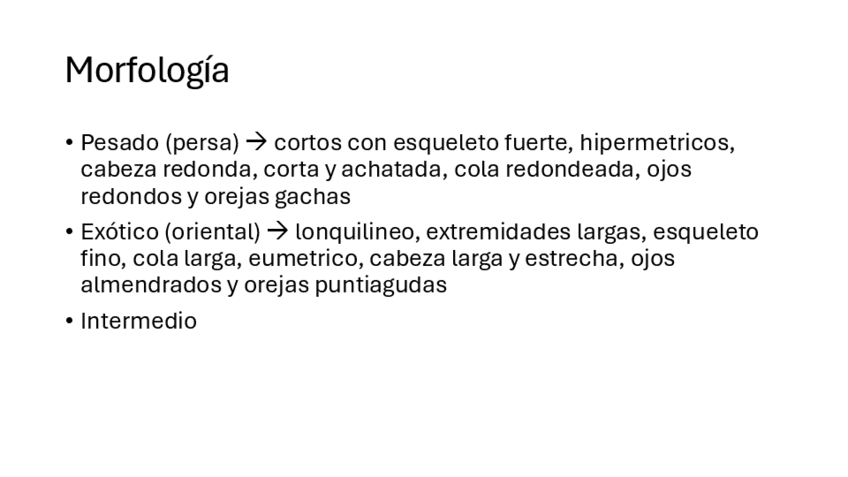 Morfología

• Pesado (persa) → cortos con esqueleto fuerte, hipermetricos, cabeza redonda, corta y achatada, cola redondeada, ojos redondos y orejas gachas
• Exótico (oriental) → lonquilineo, extremidades largas, esqueleto fino, cola larga, eumetrico, cabeza larga y estrecha, ojos almendrados y orejas puntiagudas
• Intermedio